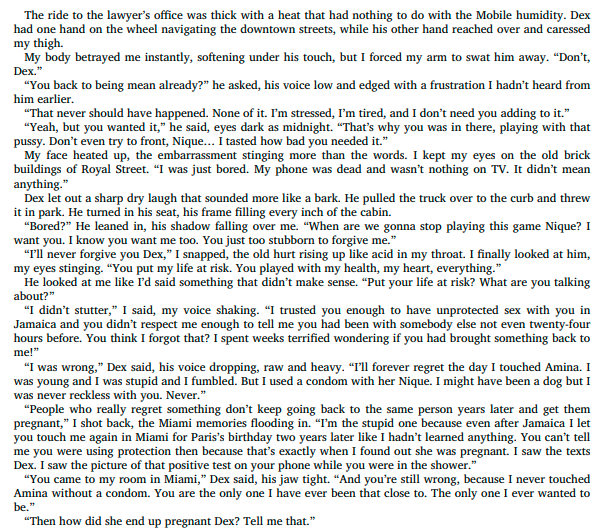 The ride to the lawyer's office was thick with a heat that had nothing to do with the Mobile humidity. Dex had one hand on the wheel navigating the downtown streets, while his other hand reached over and caressed my thigh.

My body betrayed me instantly, softening under his touch, but I forced my arm to swat him away. "Don't, Dex."

"You back to being mean already?" he asked, his voice low and edged with a frustration I hadn't heard from him earlier.

"That never should have happened. None of it. I'm stressed, I'm tired, and I don't need you adding to it."

"Yeah, but you wanted it," he said, eyes dark as midnight. "That's why you was in there, playing with that pussy. Don't even try to front, Nique… I tasted how bad you needed it."

My face heated up, the embarrassment stinging more than the words. I kept my eyes on the old brick buildings of Royal Street. "I was just bored. My phone was dead and wasn't nothing on TV. It didn't mean anything."

Dex let out a sharp dry laugh that sounded more like a bark. He pulled the truck over to the curb and threw it in park. He turned in his seat, his frame filling every inch of the cabin.

"Bored?" He leaned in, his shadow falling over me. "When are we gonna stop playing this game Nique? I want you. I know you want me too. You just too stubborn to forgive me."

"I'll never forgive you Dex," I snapped, the old hurt rising up like acid in my throat. I finally looked at him, my eyes stinging. "You put my life at risk. You played with my health, my heart, everything."

He looked at me like I'd said something that didn't make sense. "Put your life at risk? What are you talking about?"

"I didn't stutter," I said, my voice shaking. "I trusted you enough to have unprotected sex with you in Jamaica and you didn't respect me enough to tell me you had been with somebody else not even twenty-four hours before. You think I forgot that? I spent weeks terrified wondering if you had brought something back to me!"

"I was wrong," Dex said, his voice dropping, raw and heavy. "I'll forever regret the day I touched Amina. I was young and I was stupid and I fumbled. But I used a condom with her Nique. I might have been a dog but I was never reckless with you. Never."

"People who really regret something don't keep going back to the same person years later and get them pregnant," I shot back, the Miami memories flooding in. "I'm the stupid one because even after Jamaica I let you touch me again in Miami for Paris's birthday two years later like I hadn't learned anything. You can't tell me you were using protection then because that's exactly when I found out she was pregnant. I saw the texts Dex. I saw the picture of that positive test on your phone while you were in the shower."

"You came to my room in Miami," Dex said, his jaw tight. "And you're still wrong, because I never touched Amina without a condom. You are the only one I have ever been that close to. The only one I ever wanted to be."

"Then how did she end up pregnant Dex? Tell me that."